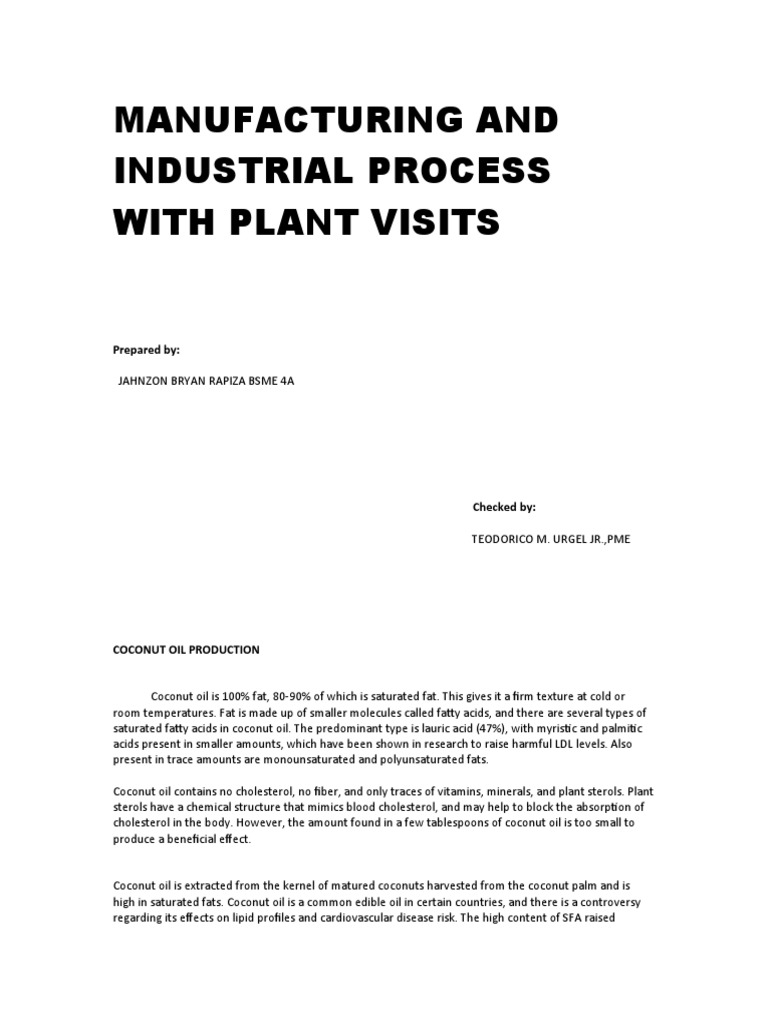 MANUFACTURING AND INDUSTRIAL PROCESS WITH PLANT VISITS

Prepared by:

JAHNZON BRYAN RAPIZA BSME 4A

Checked by:

TEODORICO M. URGEL JR.,PME

COCONUT OIL PRODUCTION

Coconut oil is 100% fat, 80-90% of which is saturated fat. This gives it a firm texture at cold or room temperatures. Fat is made up of smaller molecules called fatty acids, and there are several types of saturated fatty acids in coconut oil. The predominant type is lauric acid (47%), with myristic and palmitic acids present in smaller amounts, which have been shown in research to raise harmful LDL levels. Also present in trace amounts are monounsaturated and polyunsaturated fats.

Coconut oil contains no cholesterol, no fiber, and only traces of vitamins, minerals, and plant sterols. Plant sterols have a chemical structure that mimics blood cholesterol, and may help to block the absorption of cholesterol in the body. However, the amount found in a few tablespoons of coconut oil is too small to produce a beneficial effect.

Coconut oil is extracted from the kernel of matured coconuts harvested from the coconut palm and is high in saturated fats. Coconut oil is a common edible oil in certain countries, and there is a controversy regarding its effects on lipid profiles and cardiovascular disease risk. The high content of SFA raised